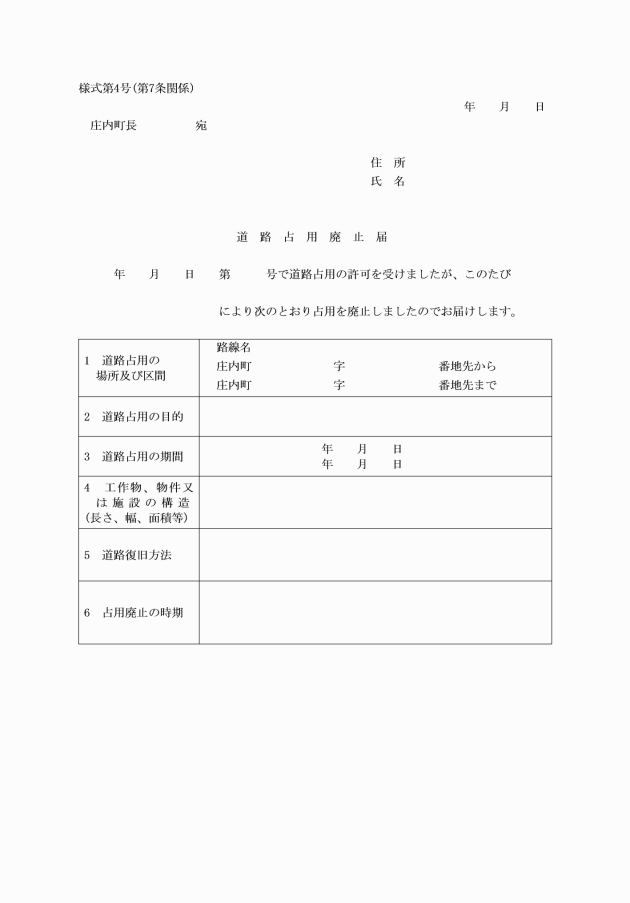 様式第4号(第7条関係)

年　月　日

庄内町長　　　　宛

住　所
氏　名

道　路　占　用　廃　止　届

年　月　日　第　　号で道路占用の許可を受けましたが、このたび

により次のとおり占用を廃止しましたのでお届けします。

| | |
|---|---|
| 1　道路占用の場所及び区間 | 路線名<br>庄内町　　字　　番地先から<br>庄内町　　字　　番地先まで |
| 2　道路占用の目的 | |
| 3　道路占用の期間 | 年　月　日<br>年　月　日 |
| 4　工作物、物件又は施設の構造(長さ、幅、面積等) | |
| 5　道路復旧方法 | |
| 6　占用廃止の時期 | |